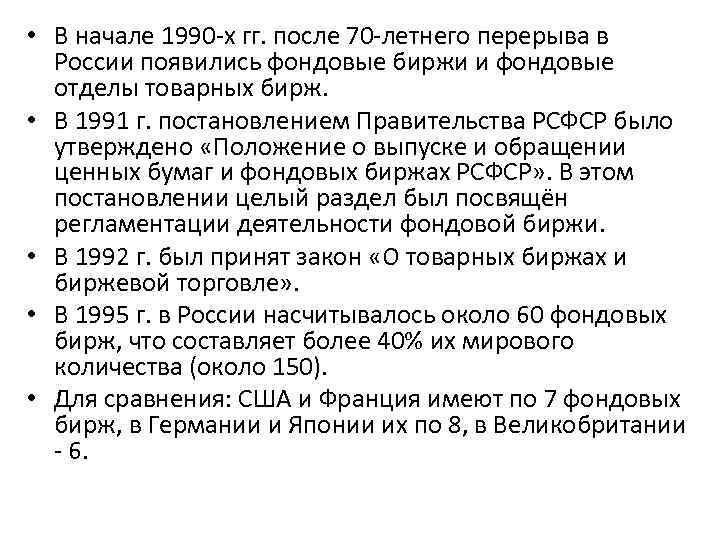 • В начале 1990-х гг. после 70-летнего перерыва в России появились фондовые биржи и фондовые отделы товарных бирж.
• В 1991 г. постановлением Правительства РСФСР было утверждено «Положение о выпуске и обращении ценных бумаг и фондовых биржах РСФСР». В этом постановлении целый раздел был посвящён регламентации деятельности фондовой биржи.
• В 1992 г. был принят закон «О товарных биржах и биржевой торговле».
• В 1995 г. в России насчитывалось около 60 фондовых бирж, что составляет более 40% их мирового количества (около 150).
• Для сравнения: США и Франция имеют по 7 фондовых бирж, в Германии и Японии их по 8, в Великобритании - 6.